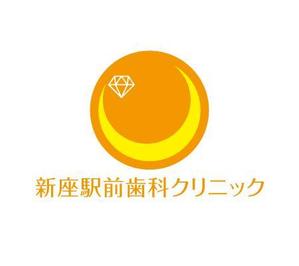 新座駅前歯科クリニック